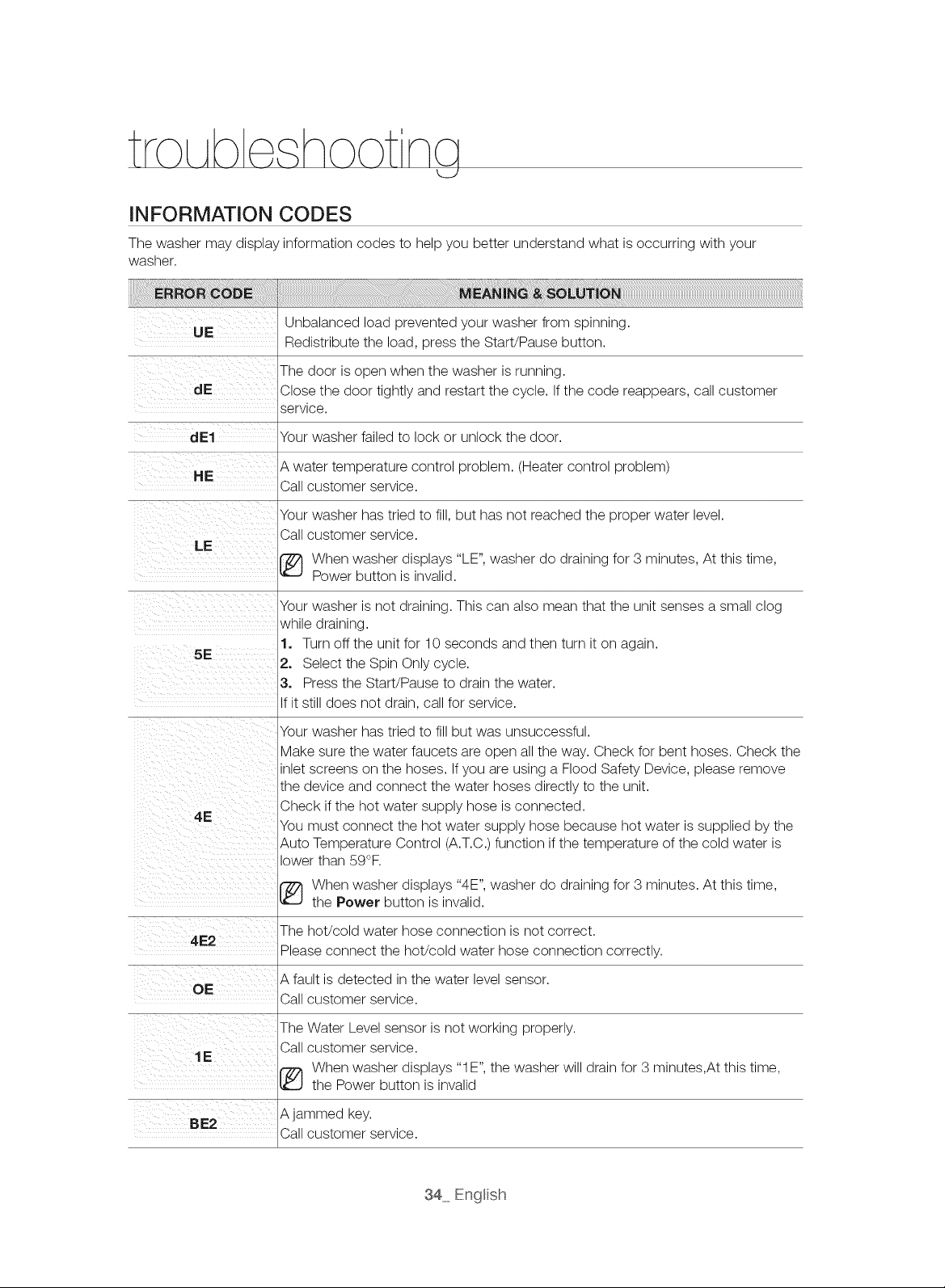 troubleshooting

INFORMATION CODES

The washer may display information codes to help you better understand what is occurring with your washer.

| ERROR CODE | MEANING & SOLUTION |
|---|---|
| UE | Unbalanced load prevented your washer from spinning. Redistribute the load, press the Start/Pause button. |
| dE | The door is open when the washer is running. Close the door tightly and restart the cycle. If the code reappears, call customer service. |
| dE1 | Your washer failed to lock or unlock the door. |
| HE | A water temperature control problem. (Heater control problem) Call customer service. |
| LE | Your washer has tried to fill, but has not reached the proper water level. Call customer service. When washer displays "LE", washer do draining for 3 minutes, At this time, Power button is invalid. |
| 5E | Your washer is not draining. This can also mean that the unit senses a small clog while draining. 1. Turn off the unit for 10 seconds and then turn it on again. 2. Select the Spin Only cycle. 3. Press the Start/Pause to drain the water. If it still does not drain, call for service. |
| 4E | Your washer has tried to fill but was unsuccessful. Make sure the water faucets are open all the way. Check for bent hoses. Check the inlet screens on the hoses. If you are using a Flood Safety Device, please remove the device and connect the water hoses directly to the unit. Check if the hot water supply hose is connected. You must connect the hot water supply hose because hot water is supplied by the Auto Temperature Control (A.T.C.) function if the temperature of the cold water is lower than 59°F. When washer displays "4E", washer do draining for 3 minutes. At this time, the Power button is invalid. |
| 4E2 | The hot/cold water hose connection is not correct. Please connect the hot/cold water hose connection correctly. |
| OE | A fault is detected in the water level sensor. Call customer service. |
| 1E | The Water Level sensor is not working properly. Call customer service. When washer displays "1E", the washer will drain for 3 minutes,At this time, the Power button is invalid |
| BE2 | A jammed key. Call customer service. |

34_ English